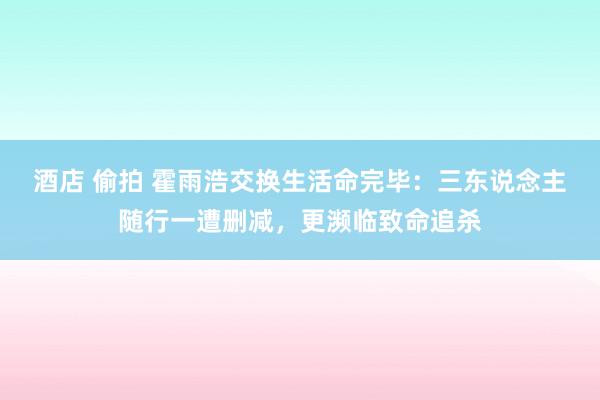 酒店 偷拍 霍雨浩交换生活命完毕：三东说念主随行一遭删减，更濒临致命追杀